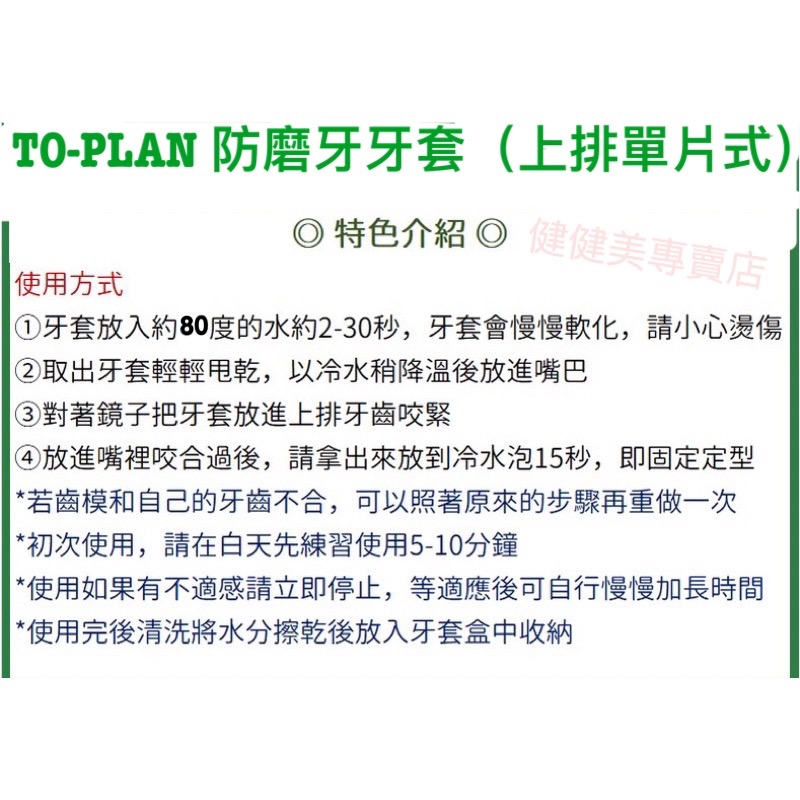 TO-PLAN 防磨牙牙套（上排單片式）

◎ 特色介紹 ◎

健健美專賣店

使用方式

①牙套放入約80度的水約2-30秒，牙套會慢慢軟化，請小心燙傷

②取出牙套輕輕甩乾，以冷水稍降溫後放進嘴巴

③對著鏡子把牙套放進上排牙齒咬緊

④放進嘴裡咬合過後，請拿出來放到冷水泡15秒，即固定定型

*若齒模和自己的牙齒不合，可以照著原來的步驟再重做一次

*初次使用，請在白天先練習使用5-10分鐘

*使用如果有不適感請立即停止，等適應後可自行慢慢加長時間

*使用完後清洗將水分擦乾後放入牙套盒中收納